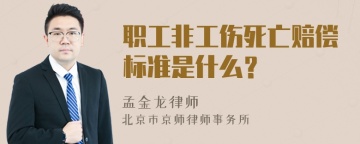 职工非工伤死亡赔偿标准是什么？

孟金龙律师
北京市京师律师事务所